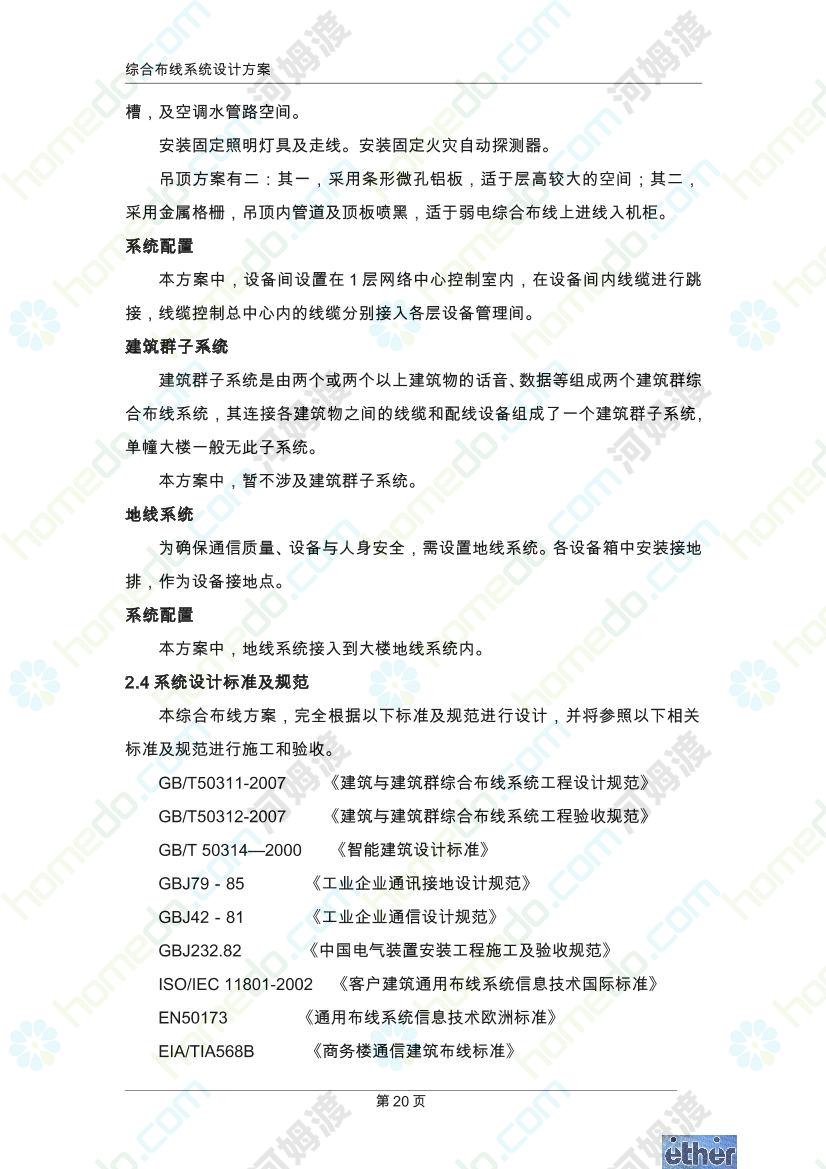 综合布线系统设计方案

槽，及空调水管路空间。

安装固定照明灯具及走线。安装固定火灾自动探测器。

吊顶方案有二：其一，采用条形微孔铝板，适于层高较大的空间；其二，采用金属格栅，吊顶内管道及顶板喷黑，适于弱电综合布线上进线入机柜。

系统配置

本方案中，设备间设置在 1 层网络中心控制室内，在设备间内线缆进行跳接，线缆控制总中心内的线缆分别接入各层设备管理间。

建筑群子系统

建筑群子系统是由两个或两个以上建筑物的话音、数据等组成两个建筑群综合布线系统，其连接各建筑物之间的线缆和配线设备组成了一个建筑群子系统，单幢大楼一般无此子系统。

本方案中，暂不涉及建筑群子系统。

地线系统

为确保通信质量、设备与人身安全，需设置地线系统。各设备箱中安装接地排，作为设备接地点。

系统配置

本方案中，地线系统接入到大楼地线系统内。

2.4 系统设计标准及规范

本综合布线方案，完全根据以下标准及规范进行设计，并将参照以下相关标准及规范进行施工和验收。

GB/T50311-2007 《建筑与建筑群综合布线系统工程设计规范》

GB/T50312-2007 《建筑与建筑群综合布线系统工程验收规范》

GB/T 50314—2000 《智能建筑设计标准》

GBJ79 - 85 《工业企业通讯接地设计规范》

GBJ42 - 81 《工业企业通信设计规范》

GBJ232.82 《中国电气装置安装工程施工及验收规范》

ISO/IEC 11801-2002 《客户建筑通用布线系统信息技术国际标准》

EN50173 《通用布线系统信息技术欧洲标准》

EIA/TIA568B 《商务楼通信建筑布线标准》

第 20 页

ether